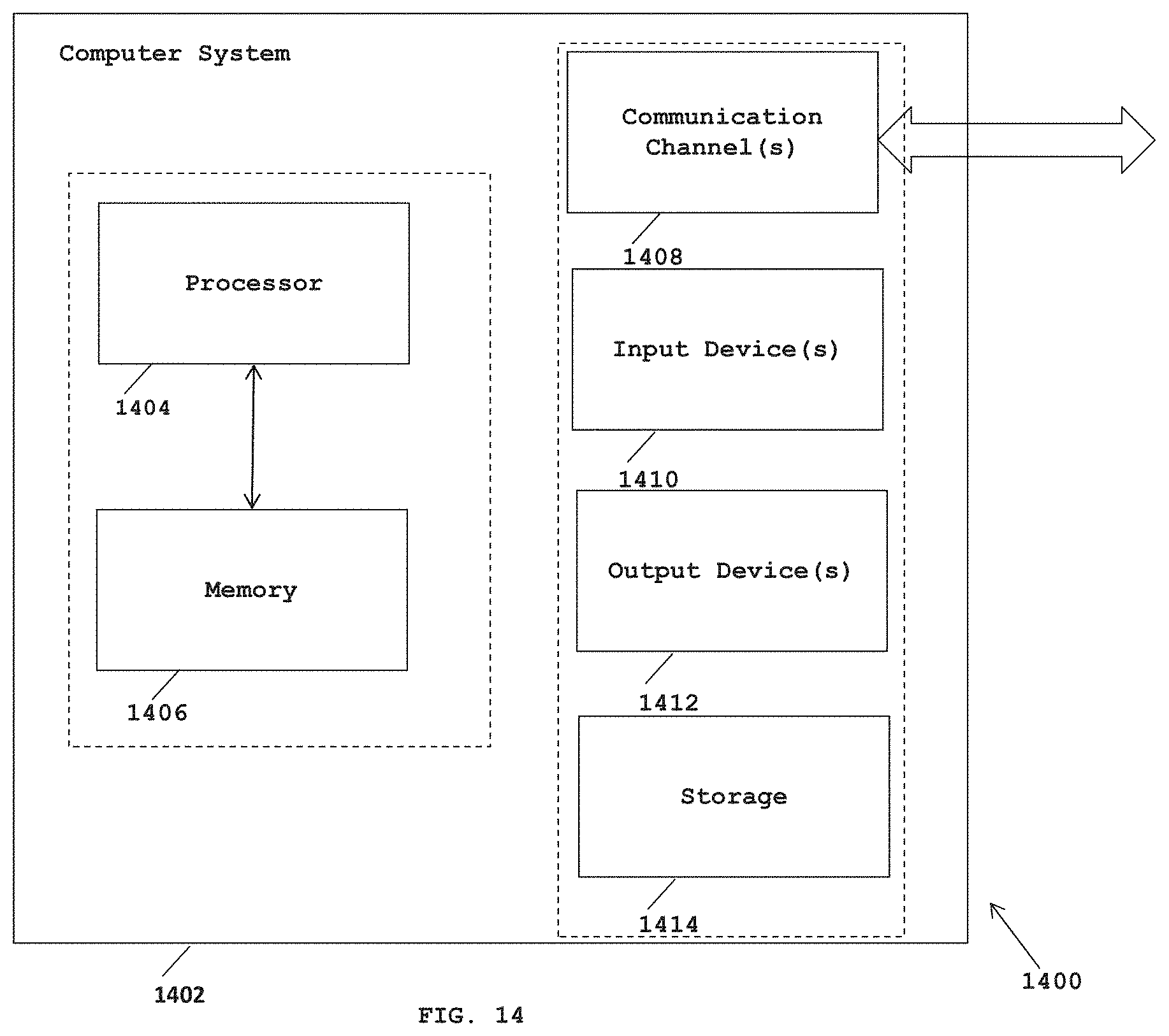 Computer System

Processor

1404

Memory

1406

Communication Channel(s)

1408

Input Device(s)

1410

Output Device(s)

1412

Storage

1414

1402

1400

FIG. 14